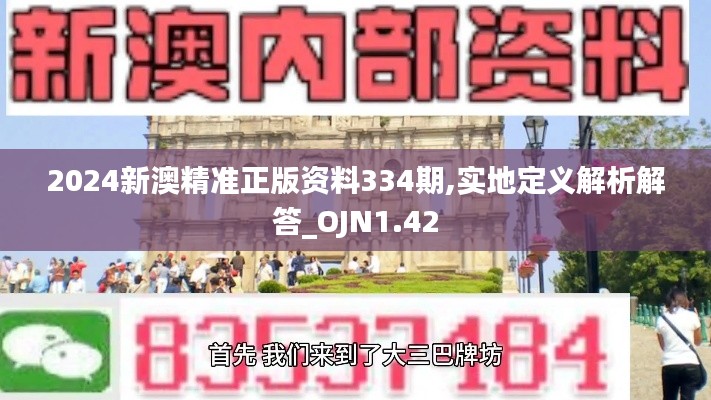 新澳内部资料

2024新澳精准正版资料334期,实地定义解析解答_OJN1.42

83537184

首先 我们来到了大三巴牌坊